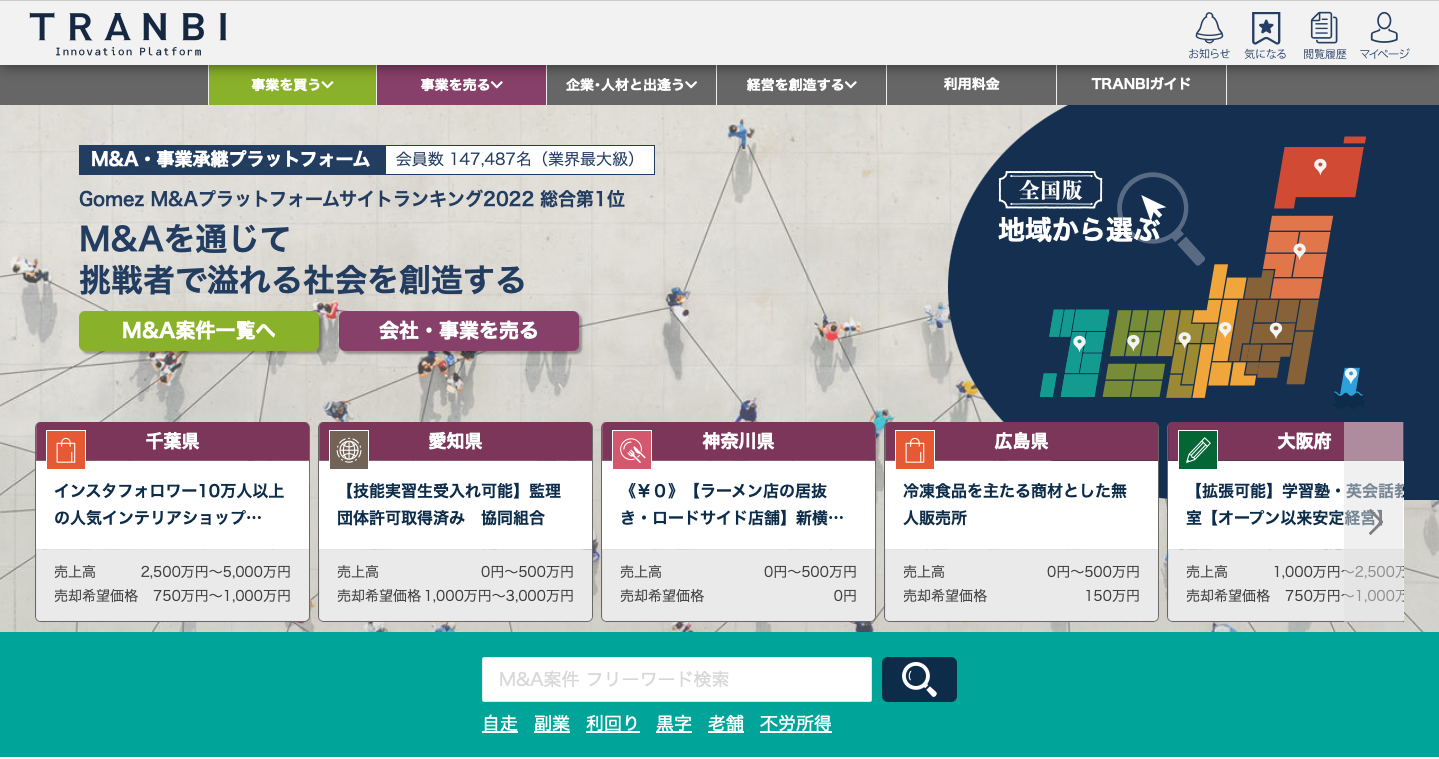 TRANBI
Innovation Platform

お知らせ 気になる 閲覧履歴 マイページ

事業を買う 事業を売る 企業・人材と出逢う 経営を創造する 利用料金 TRANBIガイド

M&A・事業承継プラットフォーム 会員数 147,487名（業界最大級）

Gomez M&Aプラットフォームサイトランキング2022 総合第1位

M&Aを通じて
挑戦者で溢れる社会を創造する

M&A案件一覧へ 会社・事業を売る

全国版
地域から選ぶ

千葉県
インスタフォロワー10万人以上の人気インテリアショップ…
売上高 2,500万円〜5,000万円
売却希望価格 750万円〜1,000万円

愛知県
【技能実習生受入れ可能】監理団体許可取得済み　協同組合
売上高 0円〜500万円
売却希望価格 1,000万円〜3,000万円

神奈川県
《￥0》【ラーメン店の居抜き・ロードサイド店舗】新横…
売上高 0円〜500万円
売却希望価格 0円

広島県
冷凍食品を主たる商材とした無人販売所
売上高 0円〜500万円
売却希望価格 150万円

大阪府
【拡張可能】学習塾・英会話教室【オープン以来安定経営
売上高 1,000万円〜2,500万
売却希望価格 750万円〜1,000万

M&A案件 フリーワード検索

自走 副業 利回り 黒字 老舗 不労所得